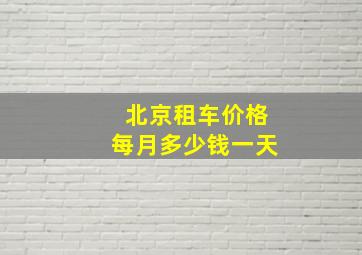 北京租车价格
每月多少钱一天